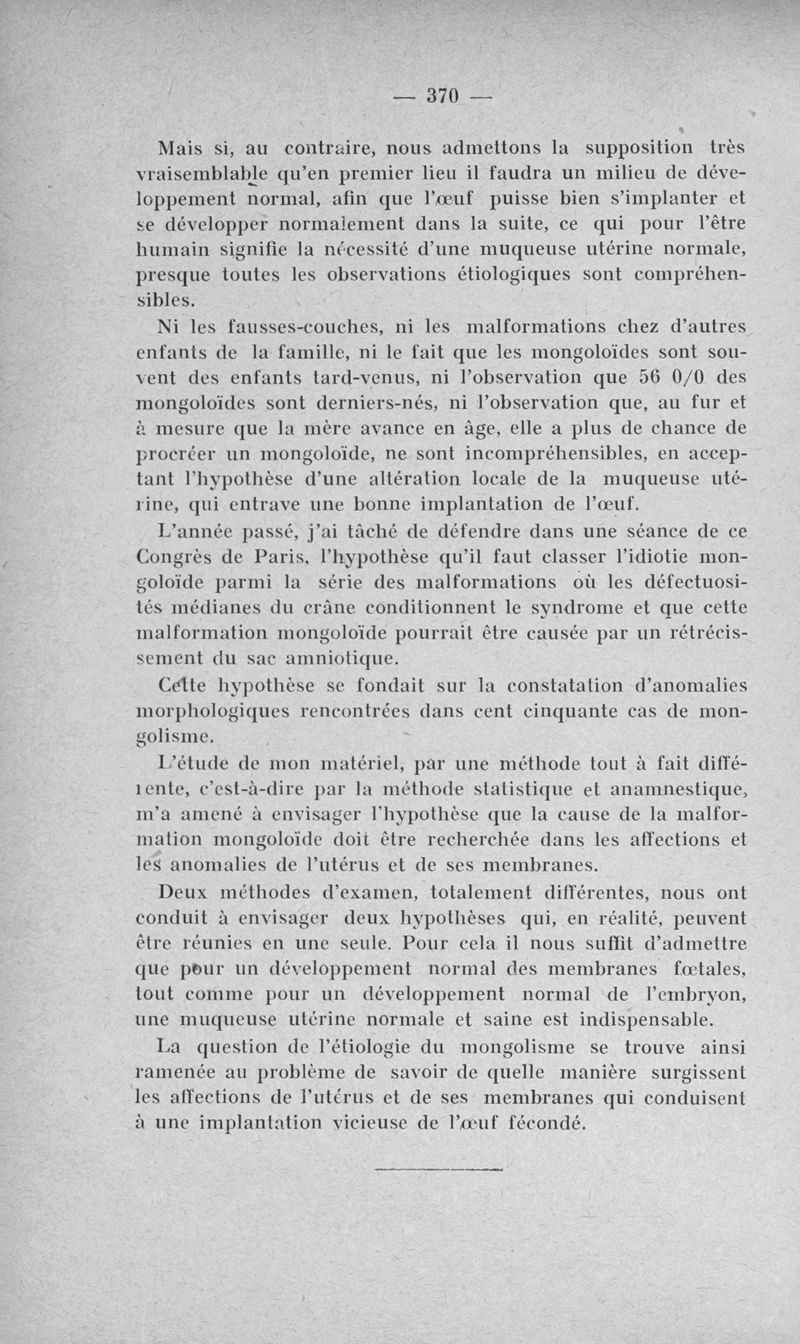 — 370 —

Mais si, au contraire, nous admettons la supposition très vraisemblable qu'en premier lieu il faudra un milieu de développement normal, afin que l'œuf puisse bien s'implanter et se développer normalement dans la suite, ce qui pour l'être humain signifie la nécessité d'une muqueuse utérine normale, presque toutes les observations étiologiques sont compréhensibles.

Ni les fausses-couches, ni les malformations chez d'autres enfants de la famille, ni le fait que les mongoloïdes sont souvent des enfants tard-venus, ni l'observation que 56 0/0 des mongoloïdes sont derniers-nés, ni l'observation que, au fur et à mesure que la mère avance en âge, elle a plus de chance de procréer un mongoloïde, ne sont incompréhensibles, en acceptant l'hypothèse d'une altération locale de la muqueuse utérine, qui entrave une bonne implantation de l'œuf.

L'année passé, j'ai tâché de défendre dans une séance de ce Congrès de Paris, l'hypothèse qu'il faut classer l'idiotie mongoloïde parmi la série des malformations où les défectuosités médianes du crâne conditionnent le syndrome et que cette malformation mongoloïde pourrait être causée par un rétrécissement du sac amniotique.

Cette hypothèse se fondait sur la constatation d'anomalies morphologiques rencontrées dans cent cinquante cas de mongolisme.

L'étude de mon matériel, par une méthode tout à fait différente, c'est-à-dire par la méthode statistique et anamnestique, m'a amené à envisager l'hypothèse que la cause de la malformation mongoloïde doit être recherchée dans les affections et les anomalies de l'utérus et de ses membranes.

Deux méthodes d'examen, totalement différentes, nous ont conduit à envisager deux hypothèses qui, en réalité, peuvent être réunies en une seule. Pour cela il nous suffit d'admettre que pour un développement normal des membranes fœtales, tout comme pour un développement normal de l'embryon, une muqueuse utérine normale et saine est indispensable.

La question de l'étiologie du mongolisme se trouve ainsi ramenée au problème de savoir de quelle manière surgissent les affections de l'utérus et de ses membranes qui conduisent à une implantation vicieuse de l'œuf fécondé.